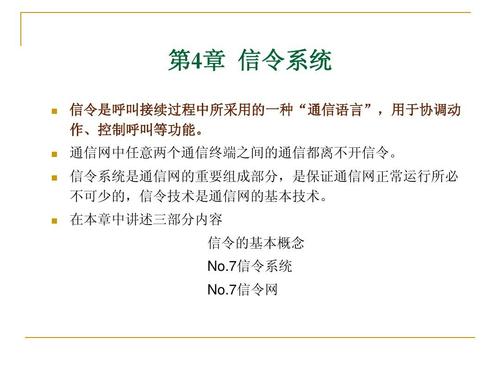 第4章 信令系统

信令是呼叫接续过程中所采用的一种“通信语言”，用于协调动作、控制呼叫等功能。

通信网中任意两个通信终端之间的通信都离不开信令。

信令系统是通信网的重要组成部分，是保证通信网正常运行所必不可少的，信令技术是通信网的基本技术。

在本章中讲述三部分内容

信令的基本概念

No.7信令系统

No.7信令网